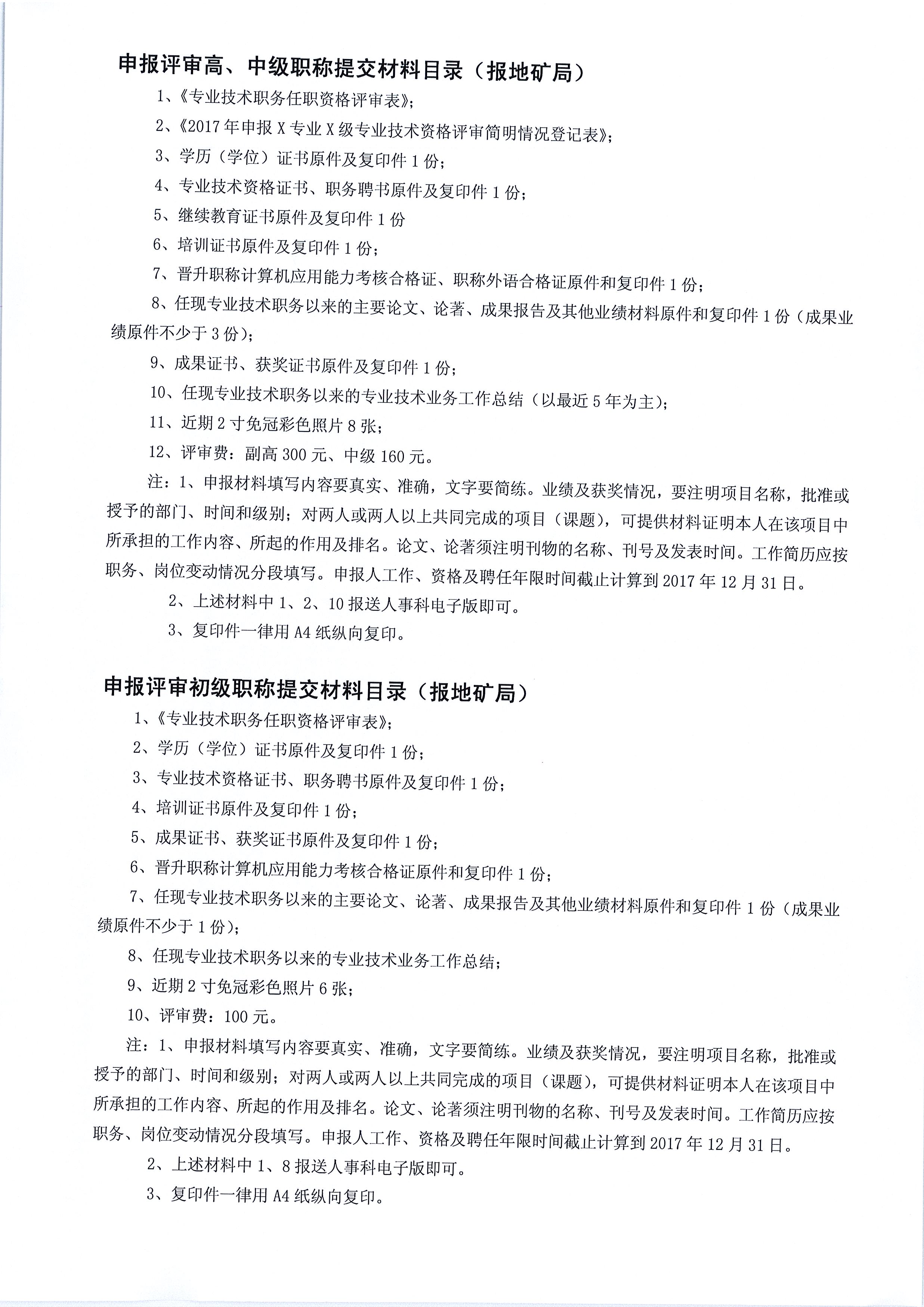 申报评审高、中级职称提交材料目录（报地矿局）

1、《专业技术职务任职资格评审表》；

2、《2017年申报X专业X级专业技术资格评审简明情况登记表》；

3、学历（学位）证书原件及复印件1份；

4、专业技术资格证书、职务聘书原件及复印件1份；

5、继续教育证书原件及复印件1份

6、培训证书原件及复印件1份；

7、晋升职称计算机应用能力考核合格证、职称外语合格证原件和复印件1份；

8、任现专业技术职务以来的主要论文、论著、成果报告及其他业绩材料原件和复印件1份（成果业绩原件不少于3份）；

9、成果证书、获奖证书原件及复印件1份；

10、任现专业技术职务以来的专业技术业务工作总结（以最近5年为主）；

11、近期2寸免冠彩色照片8张；

12、评审费：副高300元、中级160元。

注：1、申报材料填写内容要真实、准确，文字要简练。业绩及获奖情况，要注明项目名称，批准或授予的部门、时间和级别；对两人或两人以上共同完成的项目（课题），可提供材料证明本人在该项目中所承担的工作内容、所起的作用及排名。论文、论著须注明刊物的名称、刊号及发表时间。工作简历应按职务、岗位变动情况分段填写。申报人工作、资格及聘任年限时间截止计算到2017年12月31日。

2、上述材料中1、2、10报送人事科电子版即可。

3、复印件一律用A4纸纵向复印。

申报评审初级职称提交材料目录（报地矿局）

1、《专业技术职务任职资格评审表》；

2、学历（学位）证书原件及复印件1份；

3、专业技术资格证书、职务聘书原件及复印件1份；

4、培训证书原件及复印件1份；

5、成果证书、获奖证书原件及复印件1份；

6、晋升职称计算机应用能力考核合格证原件和复印件1份；

7、任现专业技术职务以来的主要论文、论著、成果报告及其他业绩材料原件和复印件1份（成果业绩原件不少于1份）；

8、任现专业技术职务以来的专业技术业务工作总结；

9、近期2寸免冠彩色照片6张；

10、评审费：100元。

注：1、申报材料填写内容要真实、准确，文字要简练。业绩及获奖情况，要注明项目名称，批准或授予的部门、时间和级别；对两人或两人以上共同完成的项目（课题），可提供材料证明本人在该项目中所承担的工作内容、所起的作用及排名。论文、论著须注明刊物的名称、刊号及发表时间。工作简历应按职务、岗位变动情况分段填写。申报人工作、资格及聘任年限时间截止计算到2017年12月31日。

2、上述材料中1、8报送人事科电子版即可。

3、复印件一律用A4纸纵向复印。